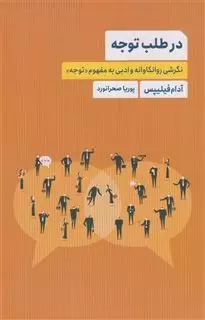 در طلب توجه

نگرشی روانکاوانه و ادبی به مفهوم «توجه»

آدام فیلیپس

پوریا صحرانورد